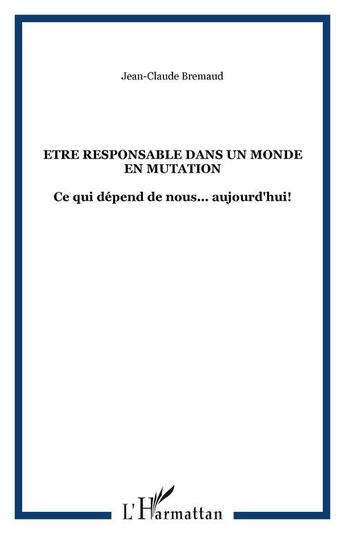 Jean-Claude Bremaud

ETRE RESPONSABLE DANS UN MONDE EN MUTATION

Ce qui dépend de nous... aujourd'hui!

L'Harmattan